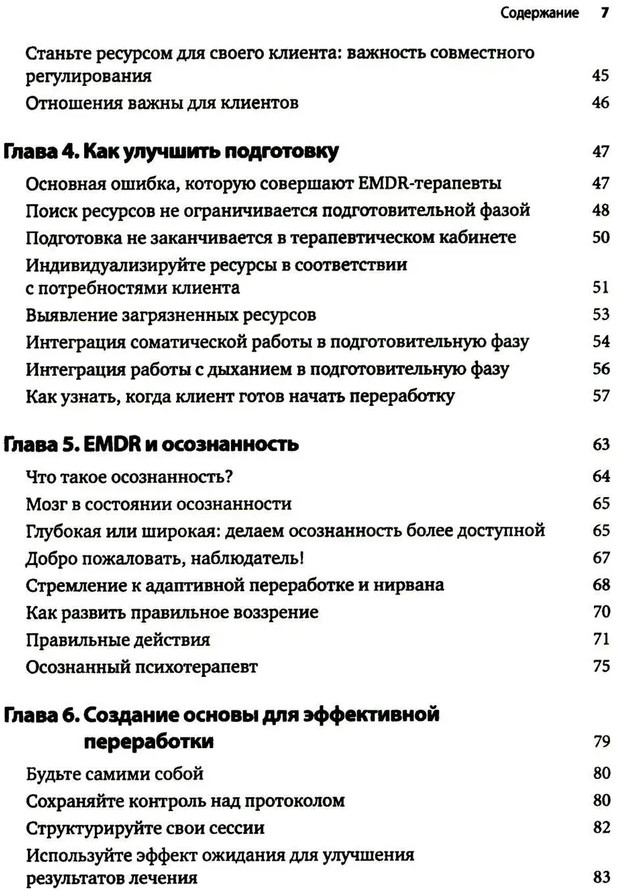 Содержание 7

Станьте ресурсом для своего клиента: важность совместного регулирования 45

Отношения важны для клиентов 46

Глава 4. Как улучшить подготовку 47

Основная ошибка, которую совершают EMDR-терапевты 47

Поиск ресурсов не ограничивается подготовительной фазой 48

Подготовка не заканчивается в терапевтическом кабинете 50

Индивидуализируйте ресурсы в соответствии с потребностями клиента 51

Выявление загрязненных ресурсов 53

Интеграция соматической работы в подготовительную фазу 54

Интеграция работы с дыханием в подготовительную фазу 56

Как узнать, когда клиент готов начать переработку 57

Глава 5. EMDR и осознанность 63

Что такое осознанность? 64

Мозг в состоянии осознанности 65

Глубокая или широкая: делаем осознанность более доступной 65

Добро пожаловать, наблюдатель! 67

Стремление к адаптивной переработке и нирвана 68

Как развить правильное воззрение 70

Правильные действия 71

Осознанный психотерапевт 75

Глава 6. Создание основы для эффективной переработки 79

Будьте самими собой 80

Сохраняйте контроль над протоколом 80

Структурируйте свои сессии 82

Используйте эффект ожидания для улучшения результатов лечения 83